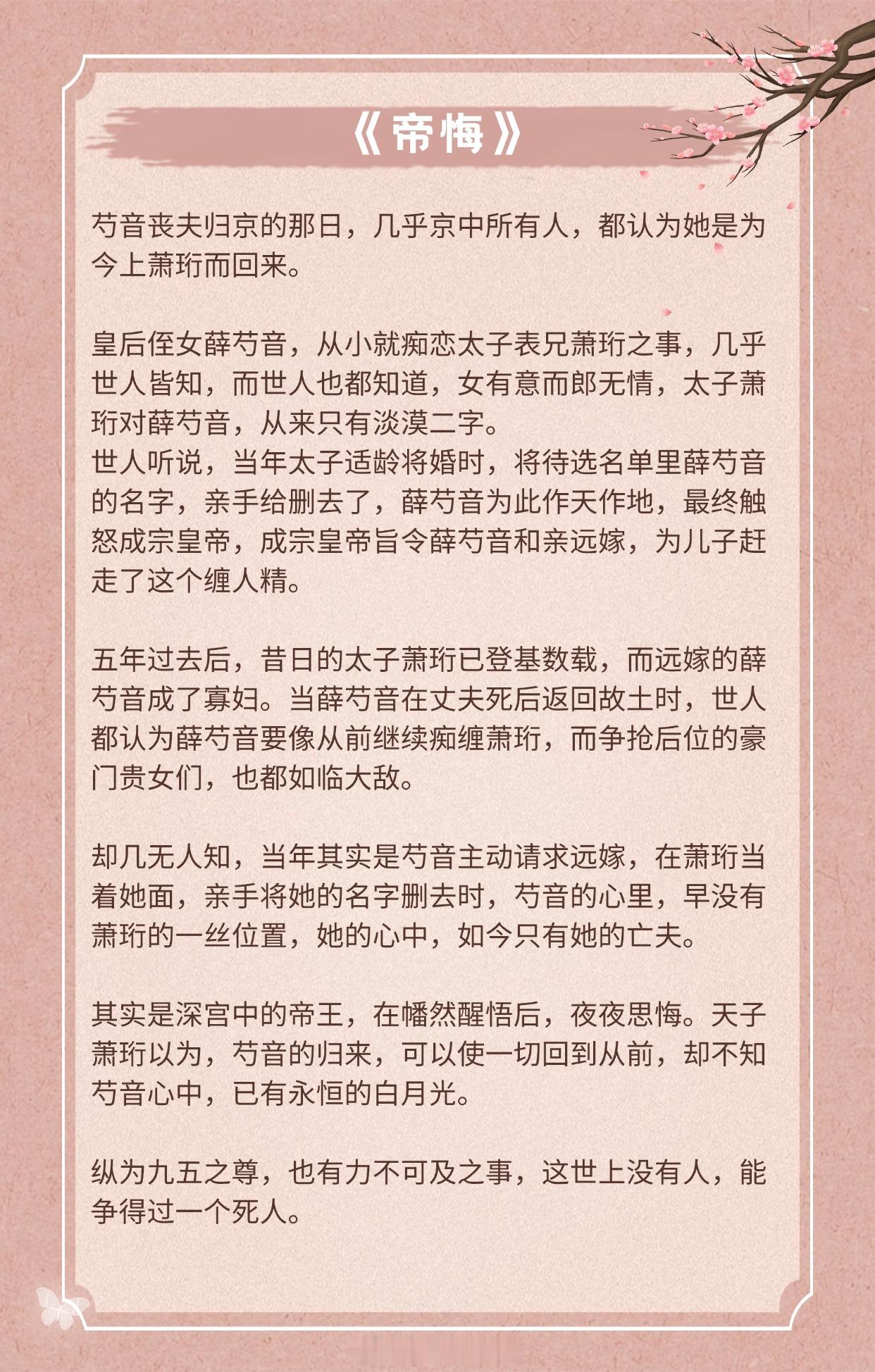 《帝悔》

芍音丧夫归京的那日，几乎京中所有人，都认为她是为今上萧珩而回来。

皇后侄女薛芍音，从小就痴恋太子表兄萧珩之事，几乎世人皆知，而世人也都知道，女有意而郎无情，太子萧珩对薛芍音，从来只有淡漠二字。
世人听说，当年太子适龄将婚时，将待选名单里薛芍音的名字，亲手给删去了，薛芍音为此作天作地，最终触怒成宗皇帝，成宗皇帝旨令薛芍音和亲远嫁，为儿子赶走了这个缠人精。

五年过去后，昔日的太子萧珩已登基数载，而远嫁的薛芍音成了寡妇。当薛芍音在丈夫死后返回故土时，世人都认为薛芍音要像从前继续痴缠萧珩，而争抢后位的豪门贵女们，也都如临大敌。

却几无人知，当年其实是芍音主动请求远嫁，在萧珩当着她面，亲手将她的名字删去时，芍音的心里，早没有萧珩的一丝位置，她的心中，如今只有她的亡夫。

其实是深宫中的帝王，在幡然醒悟后，夜夜思悔。天子萧珩以为，芍音的归来，可以使一切回到从前，却不知芍音心中，已有永恒的白月光。

纵为九五之尊，也有力不可及之事，这世上没有人，能争得过一个死人。